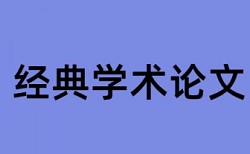 经典学术论文